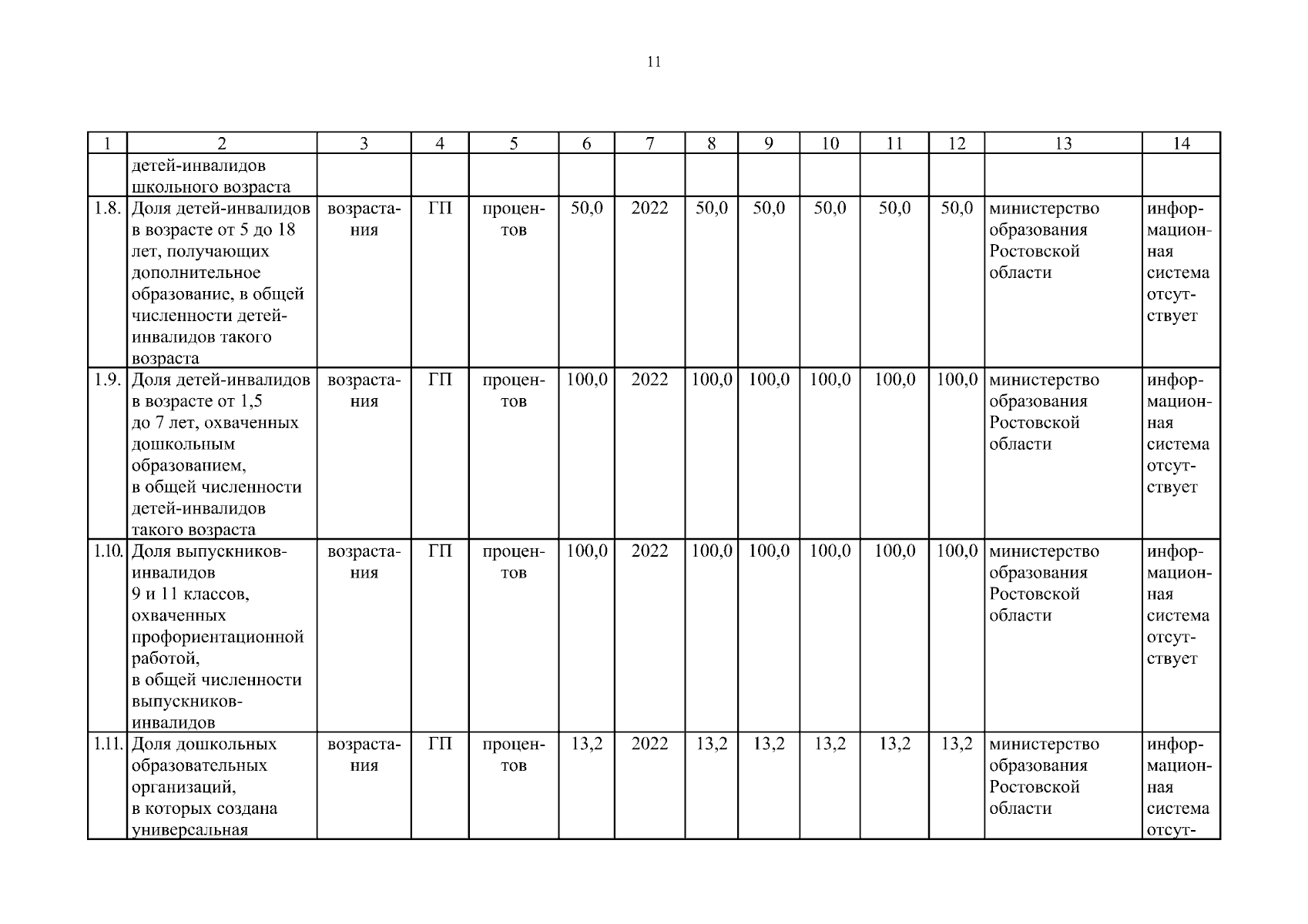 11

| 1 | 2 | 3 | 4 | 5 | 6 | 7 | 8 | 9 | 10 | 11 | 12 | 13 | 14 |
|---|---|---|---|---|---|---|---|---|---|---|---|---|---|
| | детей-инвалидов школьного возраста | | | | | | | | | | | | |
| 1.8. | Доля детей-инвалидов в возрасте от 5 до 18 лет, получающих дополнительное образование, в общей численности детей-инвалидов такого возраста | возрастания | ГП | процентов | 50,0 | 2022 | 50,0 | 50,0 | 50,0 | 50,0 | 50,0 | министерство образования Ростовской области | информационная система отсутствует |
| 1.9. | Доля детей-инвалидов в возрасте от 1,5 до 7 лет, охваченных дошкольным образованием, в общей численности детей-инвалидов такого возраста | возрастания | ГП | процентов | 100,0 | 2022 | 100,0 | 100,0 | 100,0 | 100,0 | 100,0 | министерство образования Ростовской области | информационная система отсутствует |
| 1.10. | Доля выпускников-инвалидов 9 и 11 классов, охваченных профориентационной работой, в общей численности выпускников-инвалидов | возрастания | ГП | процентов | 100,0 | 2022 | 100,0 | 100,0 | 100,0 | 100,0 | 100,0 | министерство образования Ростовской области | информационная система отсутствует |
| 1.11. | Доля дошкольных образовательных организаций, в которых создана универсальная | возрастания | ГП | процентов | 13,2 | 2022 | 13,2 | 13,2 | 13,2 | 13,2 | 13,2 | министерство образования Ростовской области | информационная система отсут- |